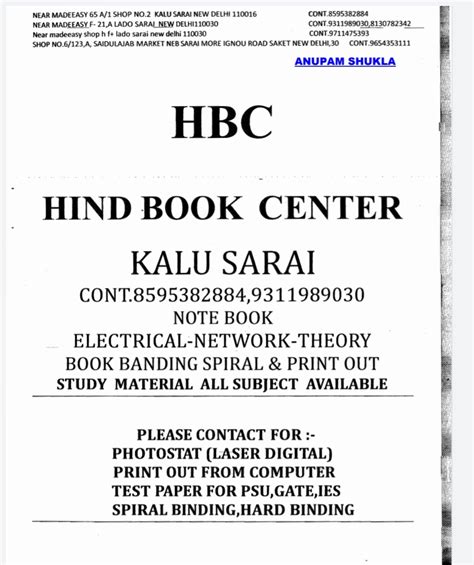 NEAR MADEEASY 65 A/1 SHOP NO.2 KALU SARAI NEW DELHI 110016 CONT.8595382884
NEAR MADEEASY F- 21,A LADO SARAI NEW DELHI110030 CONT.9311989030,8130782342
Near madeeasy shop h f+ lado sarai new delhi 110030 CONT.9711475393
SHOP NO.6/123,A, SAIDULAJAB MARKET NEB SARAI MORE IGNOU ROAD SAKET NEW DELHI,30 CONT.9654353111

ANUPAM SHUKLA

HBC

HIND BOOK CENTER

KALU SARAI
CONT.8595382884,9311989030
NOTE BOOK
ELECTRICAL-NETWORK-THEORY
BOOK BANDING SPIRAL & PRINT OUT
STUDY MATERIAL ALL SUBJECT AVAILABLE

PLEASE CONTACT FOR :-
PHOTOSTAT (LASER DIGITAL)
PRINT OUT FROM COMPUTER
TEST PAPER FOR PSU,GATE,IES
SPIRAL BINDING,HARD BINDING